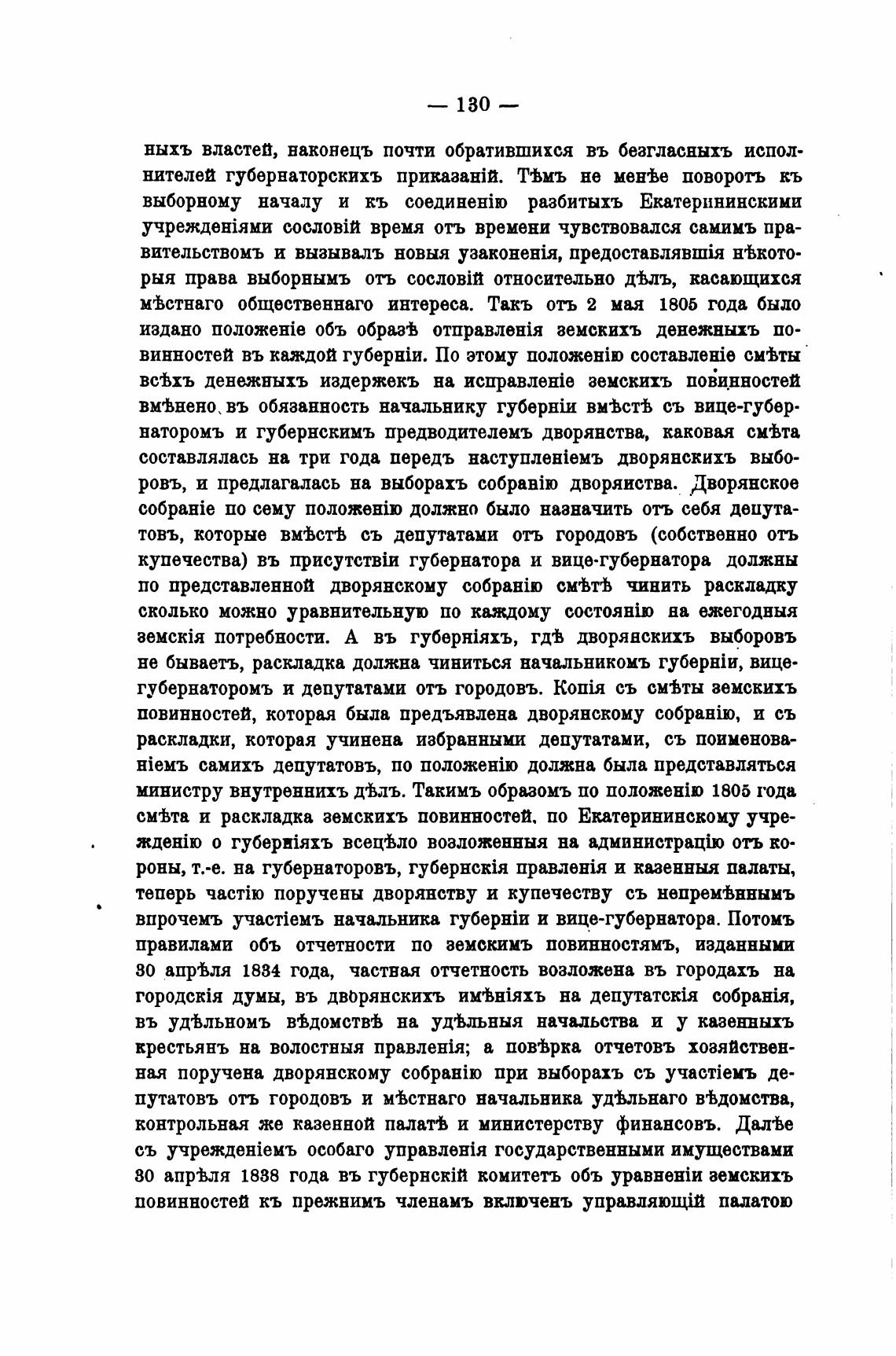 — 130 —

ныхъ властей, наконецъ почти обратившихся въ безгласныхъ исполнителей губернаторскихъ приказаній. Тѣмъ не менѣе поворотъ къ выборному началу и къ соединенію разбитыхъ Екатерининскими учрежденіями сословій время отъ времени чувствовался самимъ правительствомъ и вызывалъ новыя узаконенія, предоставлявшія нѣкоторыя права выборнымъ отъ сословій относительно дѣлъ, касающихся мѣстнаго общественнаго интереса. Такъ отъ 2 мая 1805 года было издано положеніе объ образѣ отправленія земскихъ денежныхъ повинностей въ каждой губерніи. По этому положенію составленіе смѣты всѣхъ денежныхъ издержекъ на исправленіе земскихъ повинностей вмѣнено въ обязанность начальнику губерніи вмѣстѣ съ вице-губернаторомъ и губернскимъ предводителемъ дворянства, каковая смѣта составлялась на три года передъ наступленіемъ дворянскихъ выборовъ, и предлагалась на выборахъ собранію дворянства. Дворянское собраніе по сему положенію должно было назначить отъ себя депутатовъ, которые вмѣстѣ съ депутатами отъ городовъ (собственно отъ купечества) въ присутствіи губернатора и вице-губернатора должны по представленной дворянскому собранію смѣтѣ чинить раскладку сколько можно уравнительную по каждому состоянію на ежегодныя земскія потребности. А въ губерніяхъ, гдѣ дворянскихъ выборовъ не бываетъ, раскладка должна чиниться начальникомъ губерніи, вице-губернаторомъ и депутатами отъ городовъ. Копія съ смѣты земскихъ повинностей, которая была предъявлена дворянскому собранію, и съ раскладки, которая учинена избранными депутатами, съ поименованіемъ самихъ депутатовъ, по положенію должна была представляться министру внутреннихъ дѣлъ. Такимъ образомъ по положенію 1805 года смѣта и раскладка земскихъ повинностей, по Екатерининскому учрежденію о губерніяхъ всецѣло возложенныя на администрацію отъ короны, т.-е. на губернаторовъ, губернскія правленія и казенныя палаты, теперь частію поручены дворянству и купечеству съ непремѣннымъ впрочемъ участіемъ начальника губерніи и вице-губернатора. Потомъ правилами объ отчетности по земскимъ повинностямъ, изданными 30 апрѣля 1834 года, частная отчетность возложена въ городахъ на городскія думы, въ дворянскихъ имѣніяхъ на депутатскія собранія, въ удѣльномъ вѣдомствѣ на удѣльныя начальства и у казенныхъ крестьянъ на волостныя правленія; а повѣрка отчетовъ хозяйственная поручена дворянскому собранію при выборахъ съ участіемъ депутатовъ отъ городовъ и мѣстнаго начальника удѣльнаго вѣдомства, контрольная же казенной палатѣ и министерству финансовъ. Далѣе съ учрежденіемъ особаго управленія государственными имуществами 30 апрѣля 1838 года въ губернскій комитетъ объ уравненіи земскихъ повинностей къ прежнимъ членамъ включенъ управляющій палатою